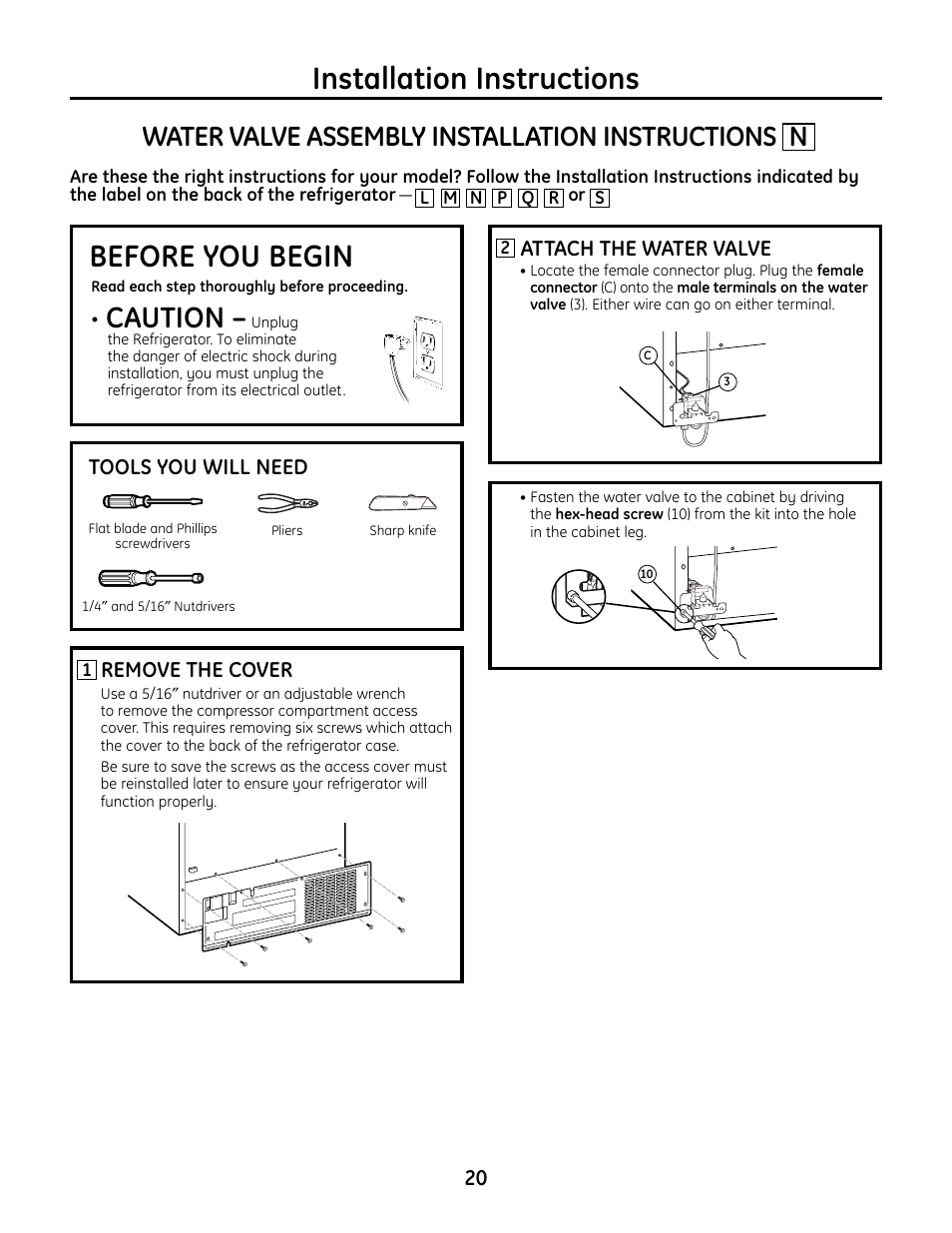 Installation Instructions

WATER VALVE ASSEMBLY INSTALLATION INSTRUCTIONS N

Are these the right instructions for your model? Follow the Installation Instructions indicated by the label on the back of the refrigerator — L M N P Q R or S

BEFORE YOU BEGIN

Read each step thoroughly before proceeding.

• CAUTION – Unplug the Refrigerator. To eliminate the danger of electric shock during installation, you must unplug the refrigerator from its electrical outlet.

TOOLS YOU WILL NEED

Flat blade and Phillips screwdrivers

Pliers

Sharp knife

1/4″ and 5/16″ Nutdrivers

1 REMOVE THE COVER

Use a 5/16″ nutdriver or an adjustable wrench to remove the compressor compartment access cover. This requires removing six screws which attach the cover to the back of the refrigerator case.

Be sure to save the screws as the access cover must be reinstalled later to ensure your refrigerator will function properly.

2 ATTACH THE WATER VALVE

• Locate the female connector plug. Plug the female connector (C) onto the male terminals on the water valve (3). Either wire can go on either terminal.

C

3

• Fasten the water valve to the cabinet by driving the hex-head screw (10) from the kit into the hole in the cabinet leg.

10

20